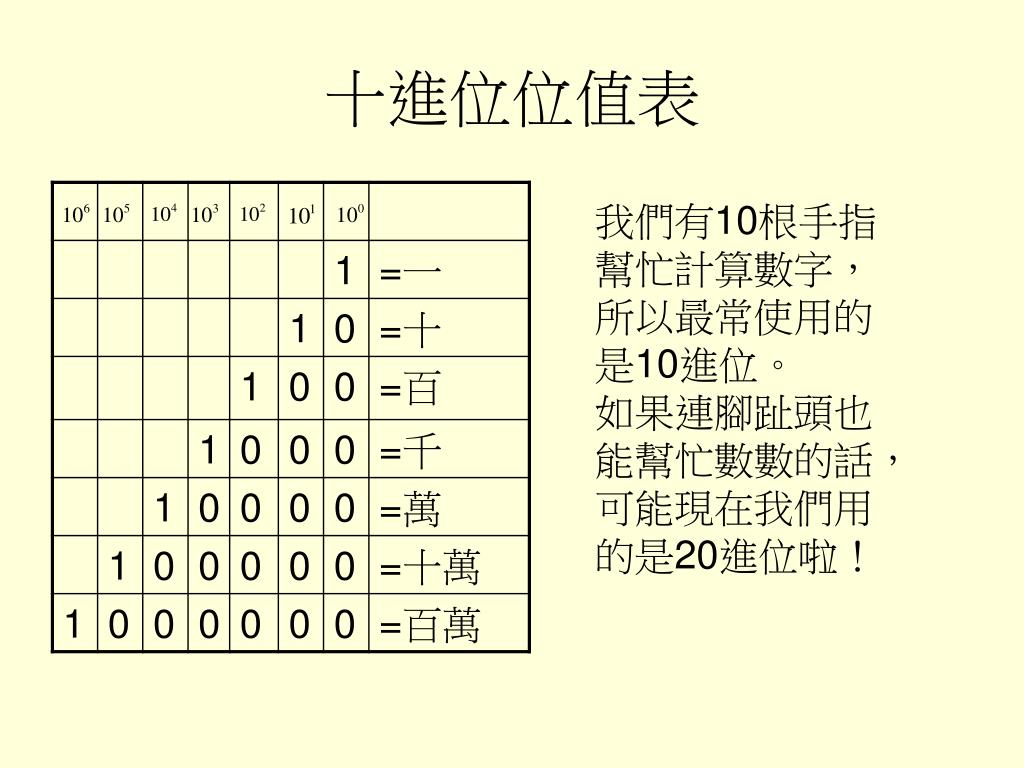 十進位位值表

| $10^6$ | $10^5$ | $10^4$ | $10^3$ | $10^2$ | $10^1$ | $10^0$ | |
|---|---|---|---|---|---|---|---|
| | | | | | | 1 | =一 |
| | | | | | 1 | 0 | =十 |
| | | | | 1 | 0 | 0 | =百 |
| | | | 1 | 0 | 0 | 0 | =千 |
| | | 1 | 0 | 0 | 0 | 0 | =萬 |
| | 1 | 0 | 0 | 0 | 0 | 0 | =十萬 |
| 1 | 0 | 0 | 0 | 0 | 0 | 0 | =百萬 |

我們有10根手指幫忙計算數字，所以最常使用的是10進位。
如果連腳趾頭也能幫忙數數的話，可能現在我們用的是20進位啦！